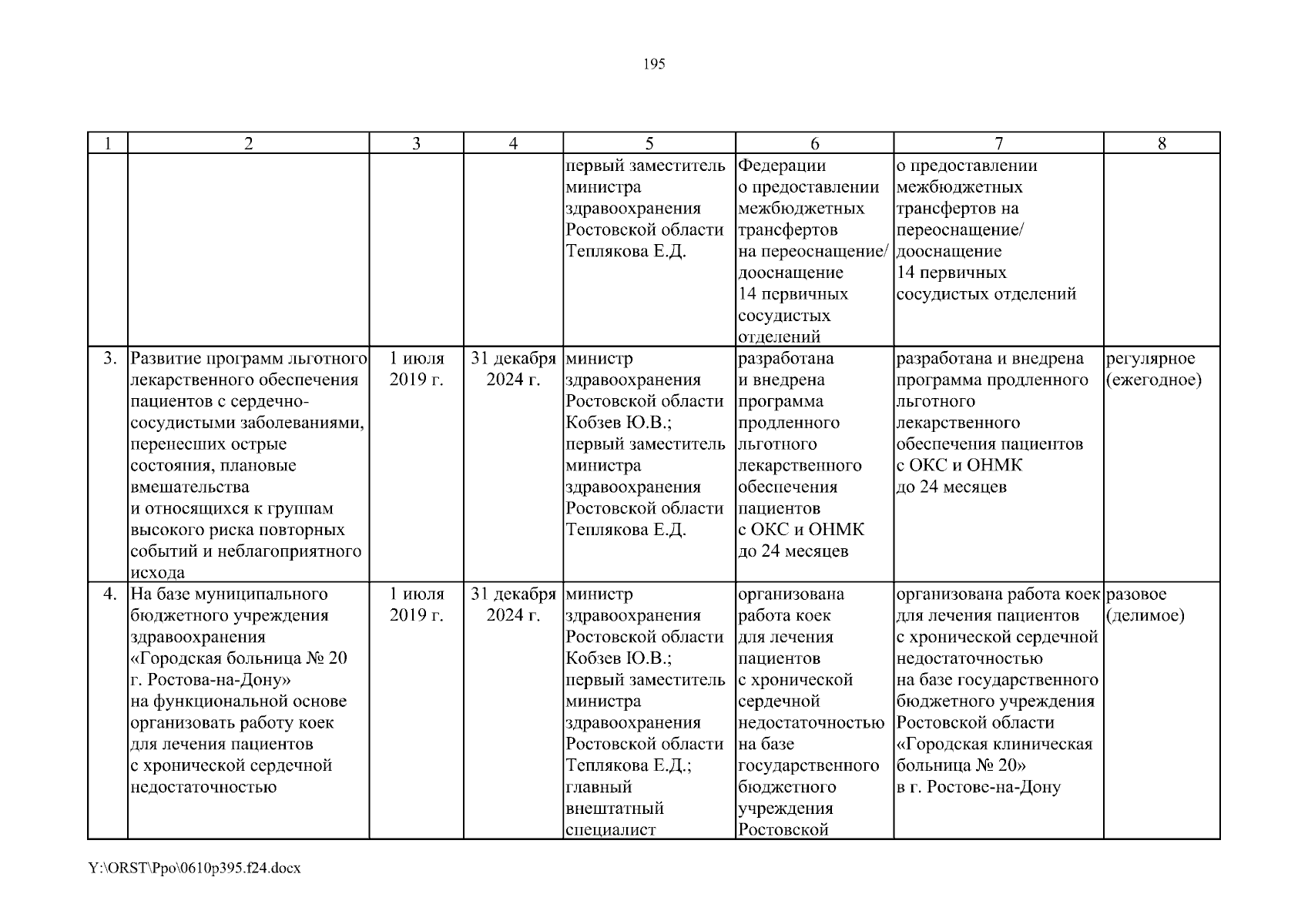 195

| 1 | 2 | 3 | 4 | 5 | 6 | 7 | 8 |
|---|---|---|---|---|---|---|---|
| | | | | первый заместитель министра здравоохранения Ростовской области Теплякова Е.Д. | Федерации о предоставлении межбюджетных трансфертов на переоснащение/ дооснащение 14 первичных сосудистых отделений | о предоставлении межбюджетных трансфертов на переоснащение/ дооснащение 14 первичных сосудистых отделений | |
| 3. | Развитие программ льготного лекарственного обеспечения пациентов с сердечно-сосудистыми заболеваниями, перенесших острые состояния, плановые вмешательства и относящихся к группам высокого риска повторных событий и неблагоприятного исхода | 1 июля 2019 г. | 31 декабря 2024 г. | министр здравоохранения Ростовской области Кобзев Ю.В.; первый заместитель министра здравоохранения Ростовской области Теплякова Е.Д. | разработана и внедрена программа продленного льготного лекарственного обеспечения пациентов с ОКС и ОНМК до 24 месяцев | разработана и внедрена программа продленного льготного лекарственного обеспечения пациентов с ОКС и ОНМК до 24 месяцев | регулярное (ежегодное) |
| 4. | На базе муниципального бюджетного учреждения здравоохранения «Городская больница № 20 г. Ростова-на-Дону» на функциональной основе организовать работу коек для лечения пациентов с хронической сердечной недостаточностью | 1 июля 2019 г. | 31 декабря 2024 г. | министр здравоохранения Ростовской области Кобзев Ю.В.; первый заместитель министра здравоохранения Ростовской области Теплякова Е.Д.; главный внештатный специалист | организована работа коек для лечения пациентов с хронической сердечной недостаточностью на базе государственного бюджетного учреждения Ростовской | организована работа коек для лечения пациентов с хронической сердечной недостаточностью на базе государственного бюджетного учреждения Ростовской области «Городская клиническая больница № 20» в г. Ростове-на-Дону | разовое (делимое) |

Y:\ORST\Ppo\0610p395.f24.docx